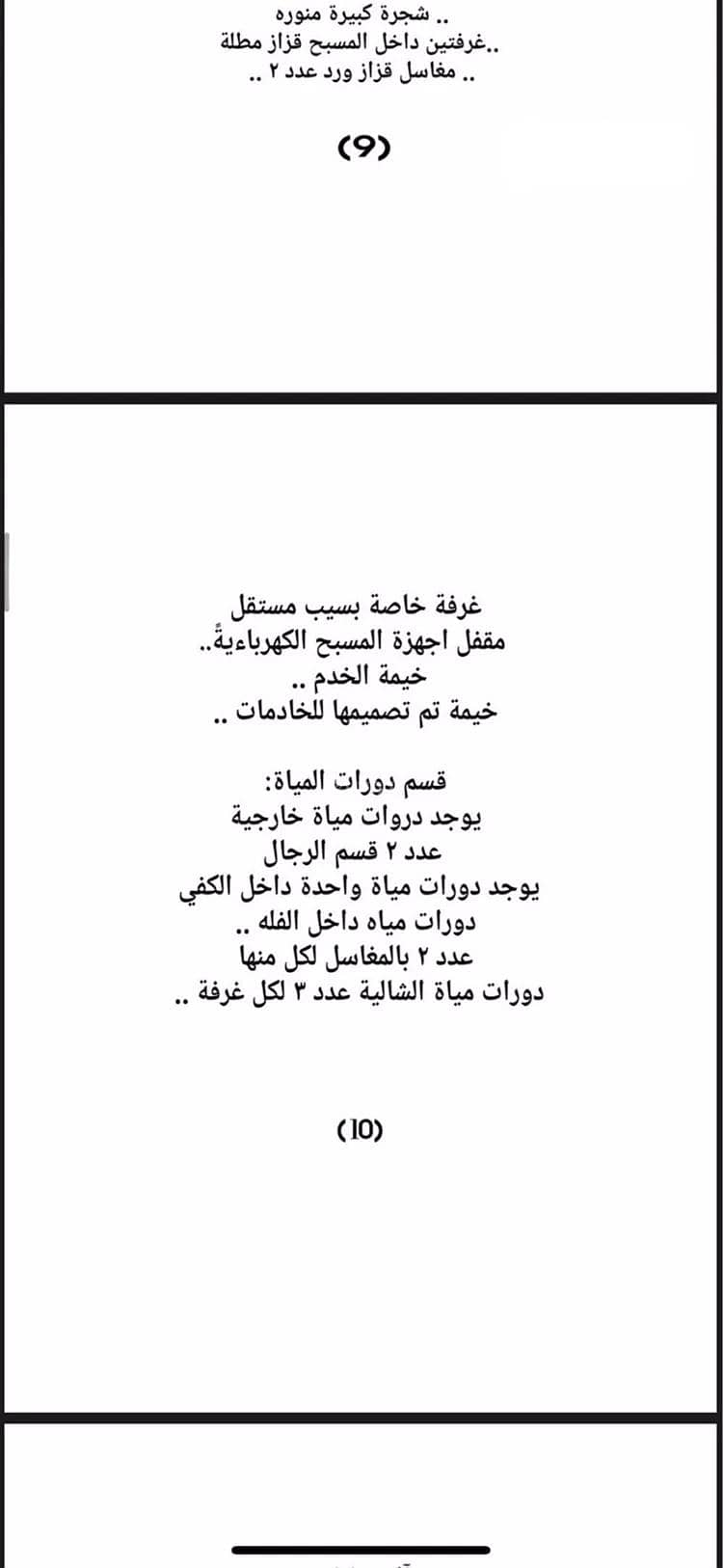 .. شجرة كبيرة منوره
..غرفتين داخل المسبح قزاز مطلة
.. مغاسل قزاز ورد عدد ٢ ..

(9)

غرفة خاصة بسيب مستقل
مقفل اجهزة المسبح الكهرباءيةً..
خيمة الخدم ..
خيمة تم تصميمها للخادمات ..

قسم دورات المياة:
يوجد دروات مياة خارجية
عدد ٢ قسم الرجال
يوجد دورات مياة واحدة داخل الكفي
دورات مياه داخل الفله ..
عدد ٢ بالمغاسل لكل منها
دورات مياة الشالية عدد ٣ لكل غرفة ..

(10)